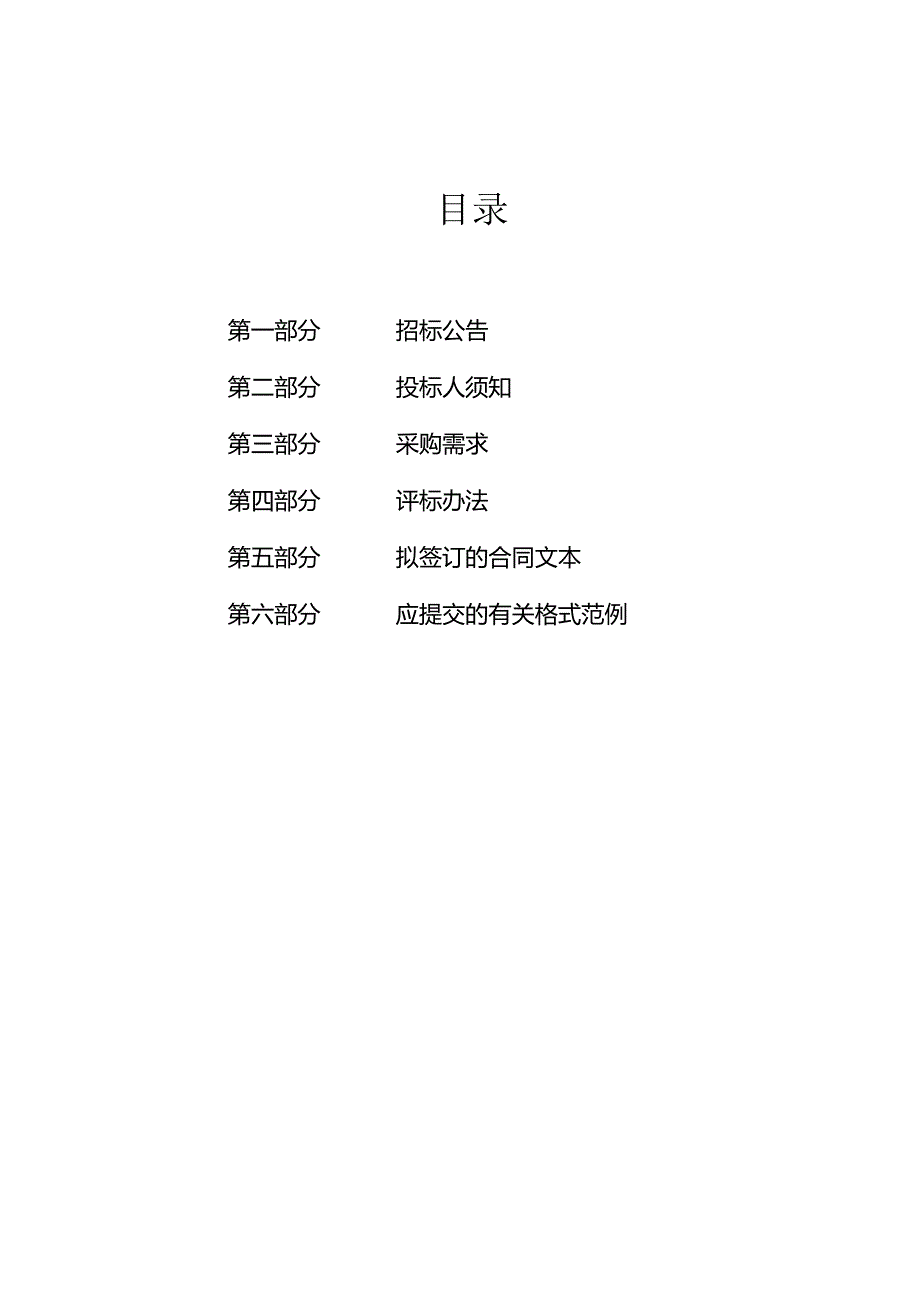 目录

第一部分　招标公告

第二部分　投标人须知

第三部分　采购需求

第四部分　评标办法

第五部分　拟签订的合同文本

第六部分　应提交的有关格式范例